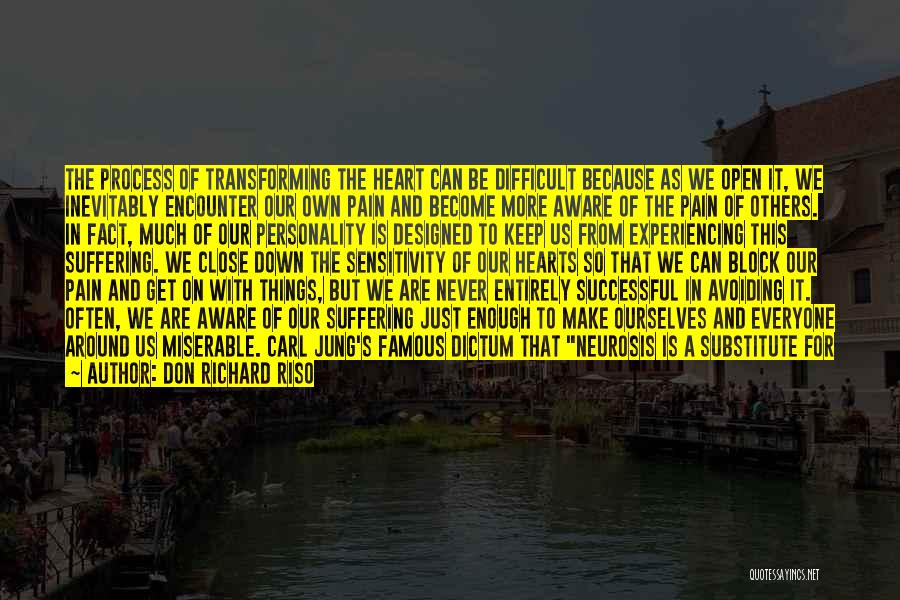 THE PROCESS OF TRANSFORMING THE HEART CAN BE DIFFICULT BECAUSE AS WE OPEN IT, WE INEVITABLY ENCOUNTER OUR OWN PAIN AND BECOME MORE AWARE OF THE PAIN OF OTHERS. IN FACT, MUCH OF OUR PERSONALITY IS DESIGNED TO KEEP US FROM EXPERIENCING THIS SUFFERING. WE CLOSE DOWN THE SENSITIVITY OF OUR HEARTS SO THAT WE CAN BLOCK OUR PAIN AND GET ON WITH THINGS, BUT WE ARE NEVER ENTIRELY SUCCESSFUL IN AVOIDING IT. OFTEN, WE ARE AWARE OF OUR SUFFERING JUST ENOUGH TO MAKE OURSELVES AND EVERYONE AROUND US MISERABLE. CARL JUNG'S FAMOUS DICTUM THAT "NEUROSIS IS A SUBSTITUTE FOR

~ AUTHOR: DON RICHARD RISO

QUOTESSAYINGS.NET